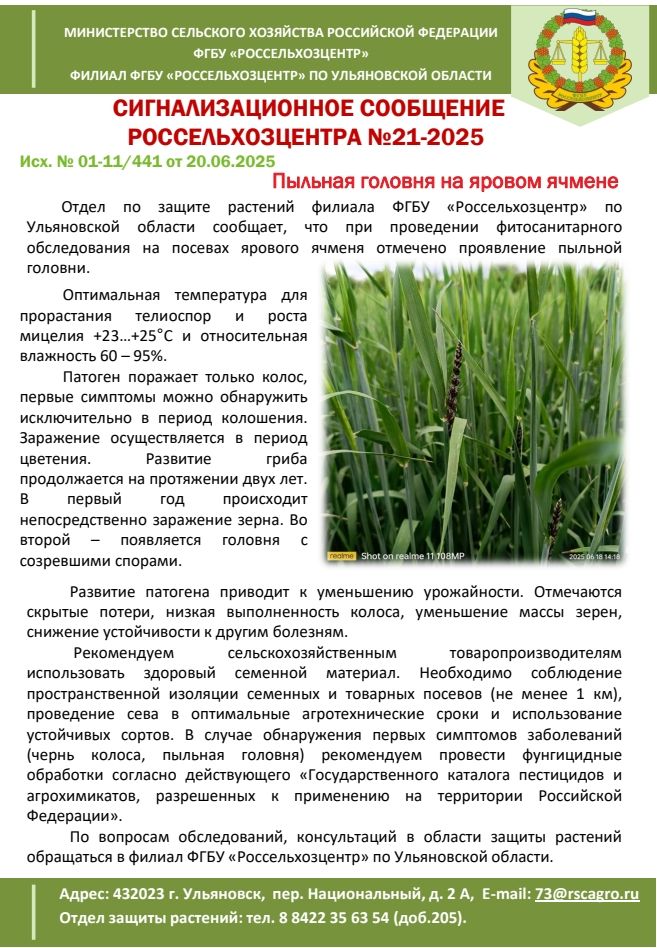 МИНИСТЕРСТВО СЕЛЬСКОГО ХОЗЯЙСТВА РОССИЙСКОЙ ФЕДЕРАЦИИ
ФГБУ «РОССЕЛЬХОЗЦЕНТР»
ФИЛИАЛ ФГБУ «РОССЕЛЬХОЗЦЕНТР» ПО УЛЬЯНОВСКОЙ ОБЛАСТИ

СИГНАЛИЗАЦИОННОЕ СООБЩЕНИЕ РОССЕЛЬХОЗЦЕНТРА №21-2025

Исх. № 01-11/441 от 20.06.2025

Пыльная головня на яровом ячмене

Отдел по защите растений филиала ФГБУ «Россельхозцентр» по Ульяновской области сообщает, что при проведении фитосанитарного обследования на посевах ярового ячменя отмечено проявление пыльной головни.

Оптимальная температура для прорастания телиоспор и роста мицелия +23…+25°С и относительная влажность 60 – 95%.

Патоген поражает только колос, первые симптомы можно обнаружить исключительно в период колошения. Заражение осуществляется в период цветения. Развитие гриба продолжается на протяжении двух лет. В первый год происходит непосредственно заражение зерна. Во второй – появляется головня с созревшими спорами.

realme Shot on realme 11 108MP 2025.06.18 14:18

Развитие патогена приводит к уменьшению урожайности. Отмечаются скрытые потери, низкая выполненность колоса, уменьшение массы зерен, снижение устойчивости к другим болезням.

Рекомендуем сельскохозяйственным товаропроизводителям использовать здоровый семенной материал. Необходимо соблюдение пространственной изоляции семенных и товарных посевов (не менее 1 км), проведение сева в оптимальные агротехнические сроки и использование устойчивых сортов. В случае обнаружения первых симптомов заболеваний (чернь колоса, пыльная головня) рекомендуем провести фунгицидные обработки согласно действующего «Государственного каталога пестицидов и агрохимикатов, разрешенных к применению на территории Российской Федерации».

По вопросам обследований, консультаций в области защиты растений обращаться в филиал ФГБУ «Россельхозцентр» по Ульяновской области.

Адрес: 432023 г. Ульяновск, пер. Национальный, д. 2 А, E-mail: 73@rscagro.ru
Отдел защиты растений: тел. 8 8422 35 63 54 (доб.205).